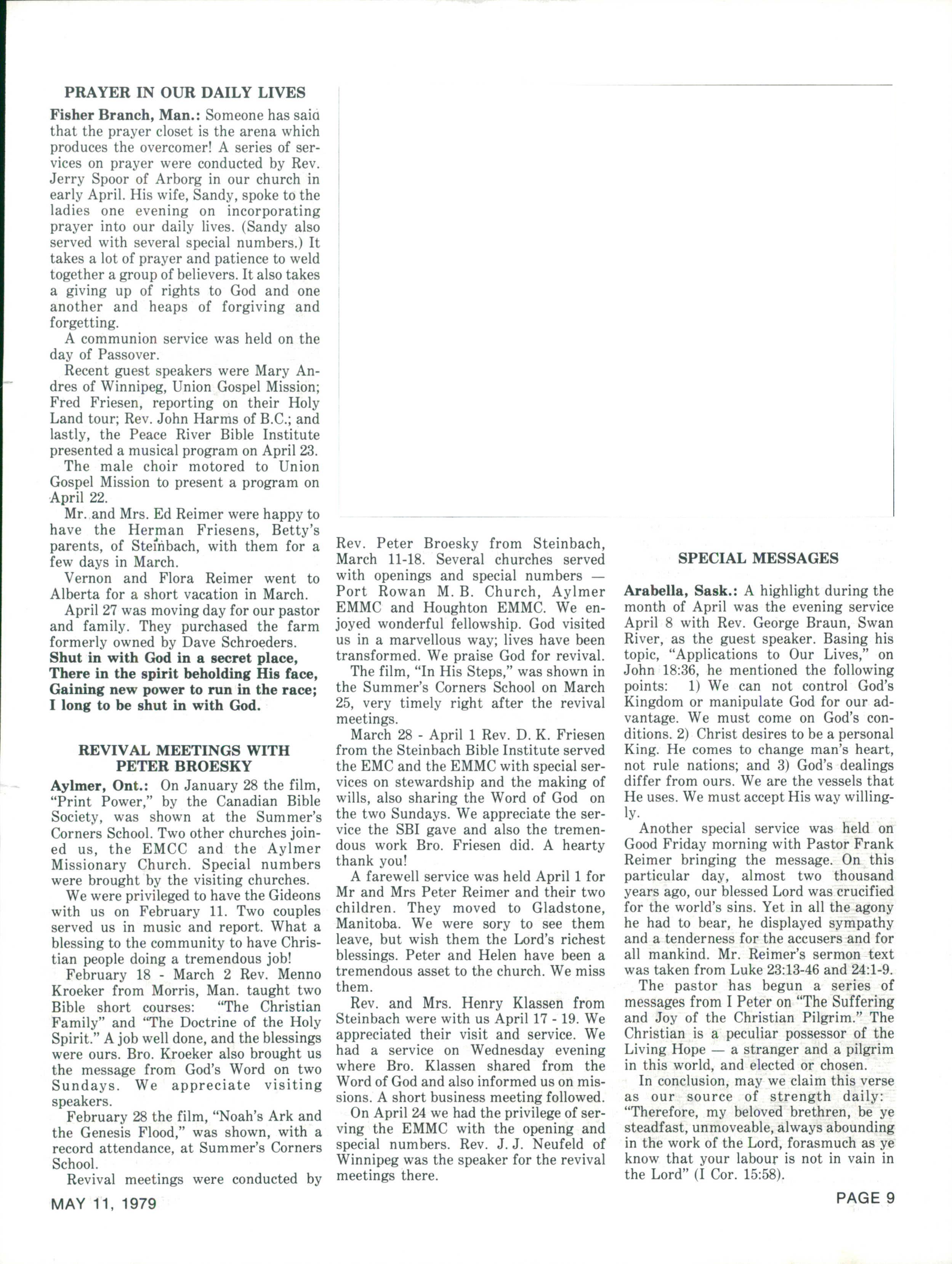 PRAYER IN OUR DAILY LIVES

Fisher Branch, Man.: Someone has said that the prayer closet is the arena which produces the overcomer! A series of services on prayer were conducted by Rev. Jerry Spoor of Arborg in our church in early April. His wife, Sandy, spoke to the ladies one evening on incorporating prayer into our daily lives. (Sandy also served with several special numbers.) It takes a lot of prayer and patience to weld together a group of believers. It also takes a giving up of rights to God and one another and heaps of forgiving and forgetting.

A communion service was held on the day of Passover.

Recent guest speakers were Mary Andres of Winnipeg, Union Gospel Mission; Fred Friesen, reporting on their Holy Land tour; Rev. John Harms of B.C.; and lastly, the Peace River Bible Institute presented a musical program on April 23.

The male choir motored to Union Gospel Mission to present a program on April 22.

Mr. and Mrs. Ed Reimer were happy to have the Herman Friesens, Betty's parents, of Steinbach, with them for a few days in March.

Vernon and Flora Reimer went to Alberta for a short vacation in March.

April 27 was moving day for our pastor and family. They purchased the farm formerly owned by Dave Schroeders.

Shut in with God in a secret place,
There in the spirit beholding His face,
Gaining new power to run in the race;
I long to be shut in with God.

REVIVAL MEETINGS WITH PETER BROESKY

Aylmer, Ont.: On January 28 the film, "Print Power," by the Canadian Bible Society, was shown at the Summer's Corners School. Two other churches joined us, the EMCC and the Aylmer Missionary Church. Special numbers were brought by the visiting churches.

We were privileged to have the Gideons with us on February 11. Two couples served us in music and report. What a blessing to the community to have Christian people doing a tremendous job!

February 18 - March 2 Rev. Menno Kroeker from Morris, Man. taught two Bible short courses: "The Christian Family" and "The Doctrine of the Holy Spirit." A job well done, and the blessings were ours. Bro. Kroeker also brought us the message from God's Word on two Sundays. We appreciate visiting speakers.

February 28 the film, "Noah's Ark and the Genesis Flood," was shown, with a record attendance, at Summer's Corners School.

Revival meetings were conducted by Rev. Peter Broesky from Steinbach, March 11-18. Several churches served with openings and special numbers — Port Rowan M. B. Church, Aylmer EMMC and Houghton EMMC. We enjoyed wonderful fellowship. God visited us in a marvellous way; lives have been transformed. We praise God for revival.

The film, "In His Steps," was shown in the Summer's Corners School on March 25, very timely right after the revival meetings.

March 28 - April 1 Rev. D. K. Friesen from the Steinbach Bible Institute served the EMC and the EMMC with special services on stewardship and the making of wills, also sharing the Word of God on the two Sundays. We appreciate the service the SBI gave and also the tremendous work Bro. Friesen did. A hearty thank you!

A farewell service was held April 1 for Mr and Mrs Peter Reimer and their two children. They moved to Gladstone, Manitoba. We were sory to see them leave, but wish them the Lord's richest blessings. Peter and Helen have been a tremendous asset to the church. We miss them.

Rev. and Mrs. Henry Klassen from Steinbach were with us April 17 - 19. We appreciated their visit and service. We had a service on Wednesday evening where Bro. Klassen shared from the Word of God and also informed us on missions. A short business meeting followed.

On April 24 we had the privilege of serving the EMMC with the opening and special numbers. Rev. J. J. Neufeld of Winnipeg was the speaker for the revival meetings there.

SPECIAL MESSAGES

Arabella, Sask.: A highlight during the month of April was the evening service April 8 with Rev. George Braun, Swan River, as the guest speaker. Basing his topic, "Applications to Our Lives," on John 18:36, he mentioned the following points: 1) We can not control God's Kingdom or manipulate God for our advantage. We must come on God's conditions. 2) Christ desires to be a personal King. He comes to change man's heart, not rule nations; and 3) God's dealings differ from ours. We are the vessels that He uses. We must accept His way willingly.

Another special service was held on Good Friday morning with Pastor Frank Reimer bringing the message. On this particular day, almost two thousand years ago, our blessed Lord was crucified for the world's sins. Yet in all the agony he had to bear, he displayed sympathy and a tenderness for the accusers and for all mankind. Mr. Reimer's sermon text was taken from Luke 23:13-46 and 24:1-9.

The pastor has begun a series of messages from I Peter on "The Suffering and Joy of the Christian Pilgrim." The Christian is a peculiar possessor of the Living Hope — a stranger and a pilgrim in this world, and elected or chosen.

In conclusion, may we claim this verse as our source of strength daily: "Therefore, my beloved brethren, be ye steadfast, unmoveable, always abounding in the work of the Lord, forasmuch as ye know that your labour is not in vain in the Lord" (I Cor. 15:58).

MAY 11, 1979

PAGE 9